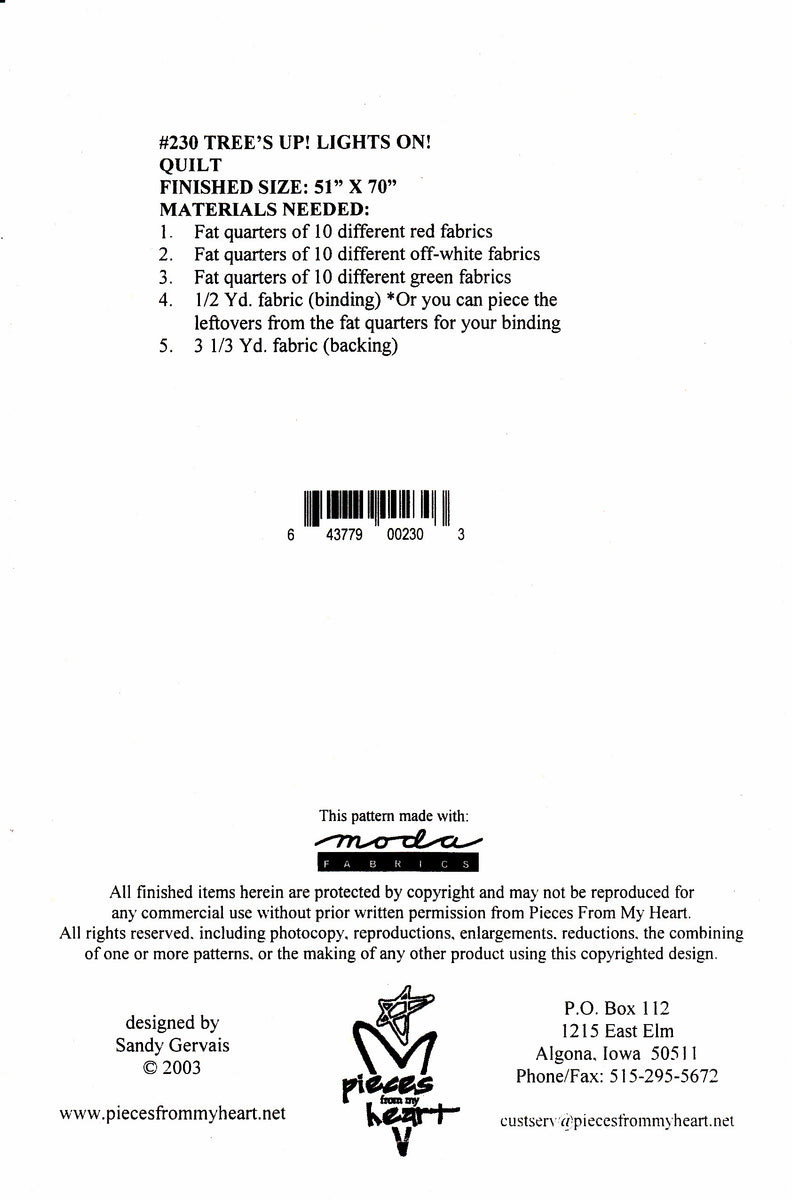 #230 TREE'S UP! LIGHTS ON!
QUILT
FINISHED SIZE: 51" X 70"
MATERIALS NEEDED:
1. Fat quarters of 10 different red fabrics
2. Fat quarters of 10 different off-white fabrics
3. Fat quarters of 10 different green fabrics
4. 1/2 Yd. fabric (binding) *Or you can piece the leftovers from the fat quarters for your binding
5. 3 1/3 Yd. fabric (backing)

6 43779 00230 3

This pattern made with:
moda
FABRICS

All finished items herein are protected by copyright and may not be reproduced for any commercial use without prior written permission from Pieces From My Heart. All rights reserved, including photocopy, reproductions, enlargements, reductions, the combining of one or more patterns, or the making of any other product using this copyrighted design.

designed by
Sandy Gervais
© 2003

www.piecesfrommyheart.net

pieces from my heart

P.O. Box 112
1215 East Elm
Algona, Iowa 50511
Phone/Fax: 515-295-5672

custserv@piecesfrommyheart.net